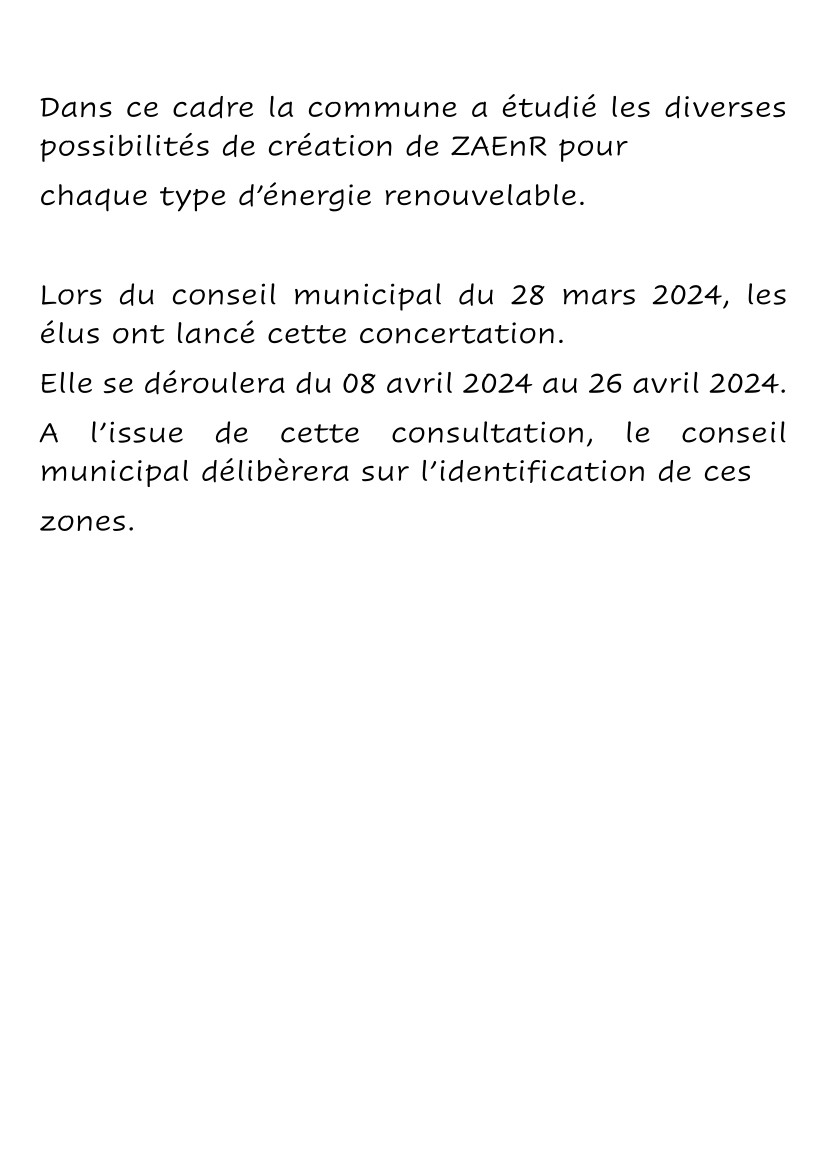 Dans ce cadre la commune a étudié les diverses possibilités de création de ZAEnR pour
chaque type d’énergie renouvelable.

Lors du conseil municipal du 28 mars 2024, les élus ont lancé cette concertation.

Elle se déroulera du 08 avril 2024 au 26 avril 2024.

A l’issue de cette consultation, le conseil municipal délibèrera sur l’identification de ces zones.